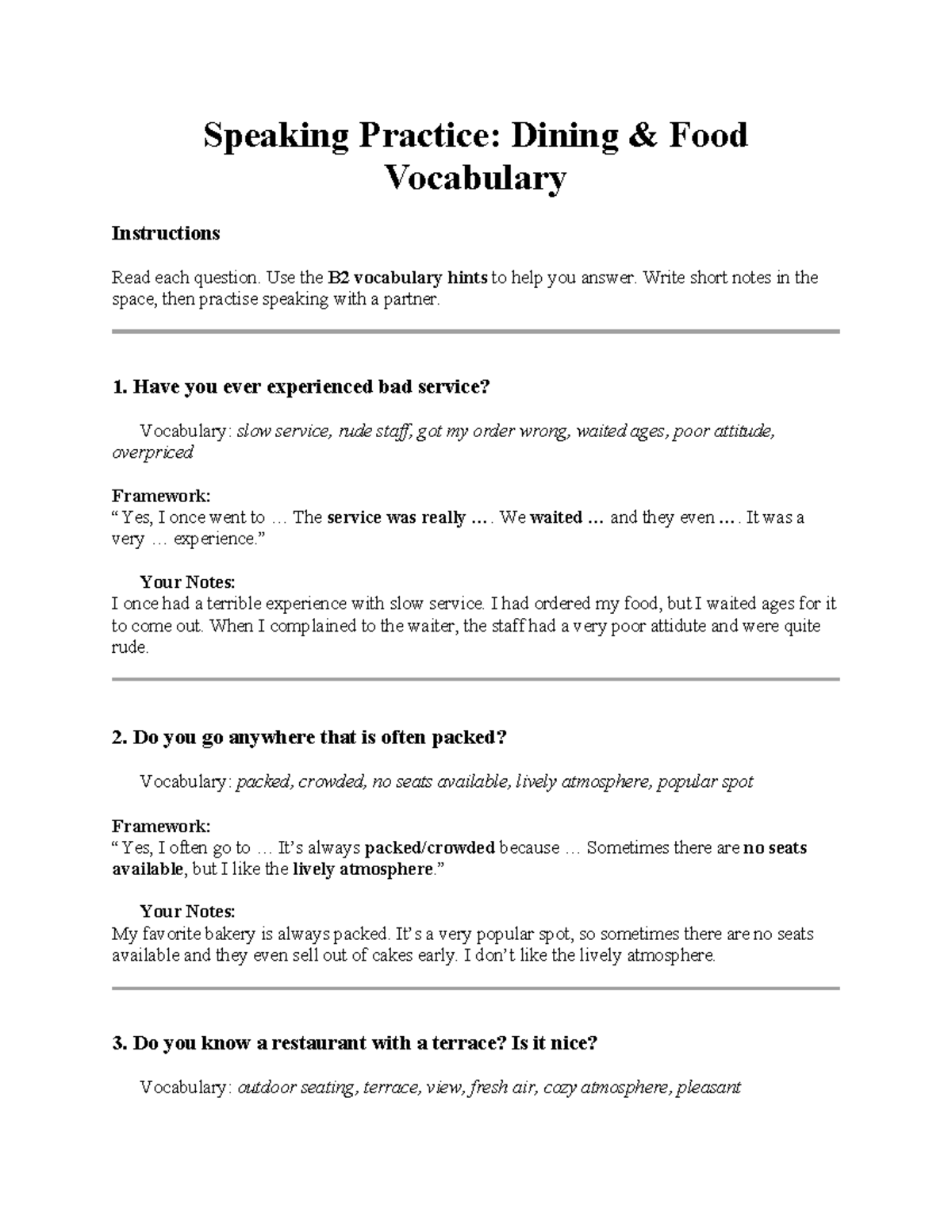 Speaking Practice: Dining & Food Vocabulary

Instructions

Read each question. Use the B2 vocabulary hints to help you answer. Write short notes in the space, then practise speaking with a partner.

1. Have you ever experienced bad service?

Vocabulary: slow service, rude staff, got my order wrong, waited ages, poor attitude, overpriced

Framework:
" Yes, I once went to … The service was really …. We waited … and they even …. It was a very … experience."

Your Notes:
I once had a terrible experience with slow service. I had ordered my food, but I waited ages for it to come out. When I complained to the waiter, the staff had a very poor attidute and were quite rude.

2. Do you go anywhere that is often packed?

Vocabulary: packed, crowded, no seats available, lively atmosphere, popular spot

Framework:
" Yes, I often go to … It's always packed/crowded because … Sometimes there are no seats available, but I like the lively atmosphere."

Your Notes:
My favorite bakery is always packed. It's a very popular spot, so sometimes there are no seats available and they even sell out of cakes early. I don't like the lively atmosphere.

3. Do you know a restaurant with a terrace? Is it nice?

Vocabulary: outdoor seating, terrace, view, fresh air, cozy atmosphere, pleasant